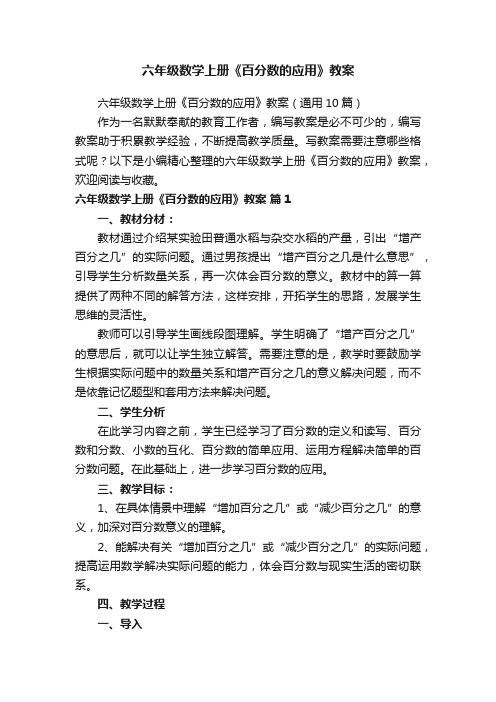 六年级数学上册《百分数的应用》教案

六年级数学上册《百分数的应用》教案（通用10篇）

作为一名默默奉献的教育工作者，编写教案是必不可少的，编写教案助于积累教学经验，不断提高教学质量。写教案需要注意哪些格式呢？以下是小编精心整理的六年级数学上册《百分数的应用》教案，欢迎阅读与收藏。

六年级数学上册《百分数的应用》教案 篇1

一、教材分材：

教材通过介绍某实验田普通水稻与杂交水稻的产量，引出“增产百分之几”的实际问题。通过男孩提出“增产百分之几是什么意思”，引导学生分析数量关系，再一次体会百分数的意义。教材中的算一算提供了两种不同的解答方法，这样安排，开拓学生的思路，发展学生思维的灵活性。

教师可以引导学生画线段图理解。学生明确了“增产百分之几”的意思后，就可以让学生独立解答。需要注意的是，教学时要鼓励学生根据实际问题中的数量关系和增产百分之几的意义解决问题，而不是依靠记忆题型和套用方法来解决问题。

二、学生分析

在此学习内容之前，学生已经学习了百分数的定义和读写、百分数和分数、小数的互化、百分数的简单应用、运用方程解决简单的百分数问题。在此基础上，进一步学习百分数的应用。

三、教学目标：

1、在具体情景中理解“增加百分之几”或“减少百分之几”的意义，加深对百分数意义的理解。

2、能解决有关“增加百分之几”或“减少百分之几”的实际问题，提高运用数学解决实际问题的能力，体会百分数与现实生活的密切联系。

四、教学过程

一、导入